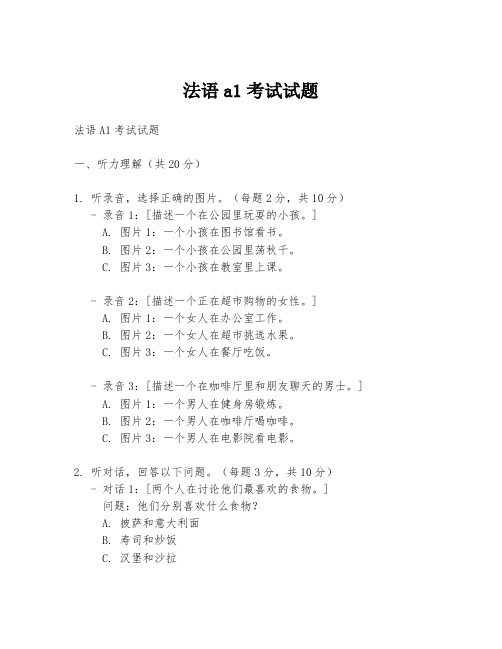 法语 a1 考试试题

法语 A1 考试试题

一、听力理解（共 20 分）

1. 听录音，选择正确的图片。（每题 2 分，共 10 分）

- 录音 1：[描述一个在公园里玩耍的小孩。]

A. 图片 1：一个小孩在图书馆看书。

B. 图片 2：一个小孩在公园里荡秋千。

C. 图片 3：一个小孩在教室里上课。

- 录音 2：[描述一个正在超市购物的女性。]

A. 图片 1：一个女人在办公室工作。

B. 图片 2：一个女人在超市挑选水果。

C. 图片 3：一个女人在餐厅吃饭。

- 录音 3：[描述一个在咖啡厅里和朋友聊天的男士。]

A. 图片 1：一个男人在健身房锻炼。

B. 图片 2：一个男人在咖啡厅喝咖啡。

C. 图片 3：一个男人在电影院看电影。

2. 听对话，回答以下问题。（每题 3 分，共 10 分）

- 对话 1：[两个人在讨论他们最喜欢的食物。]

问题：他们分别喜欢什么食物？

A. 披萨和意大利面

B. 寿司和炒饭

C. 汉堡和沙拉